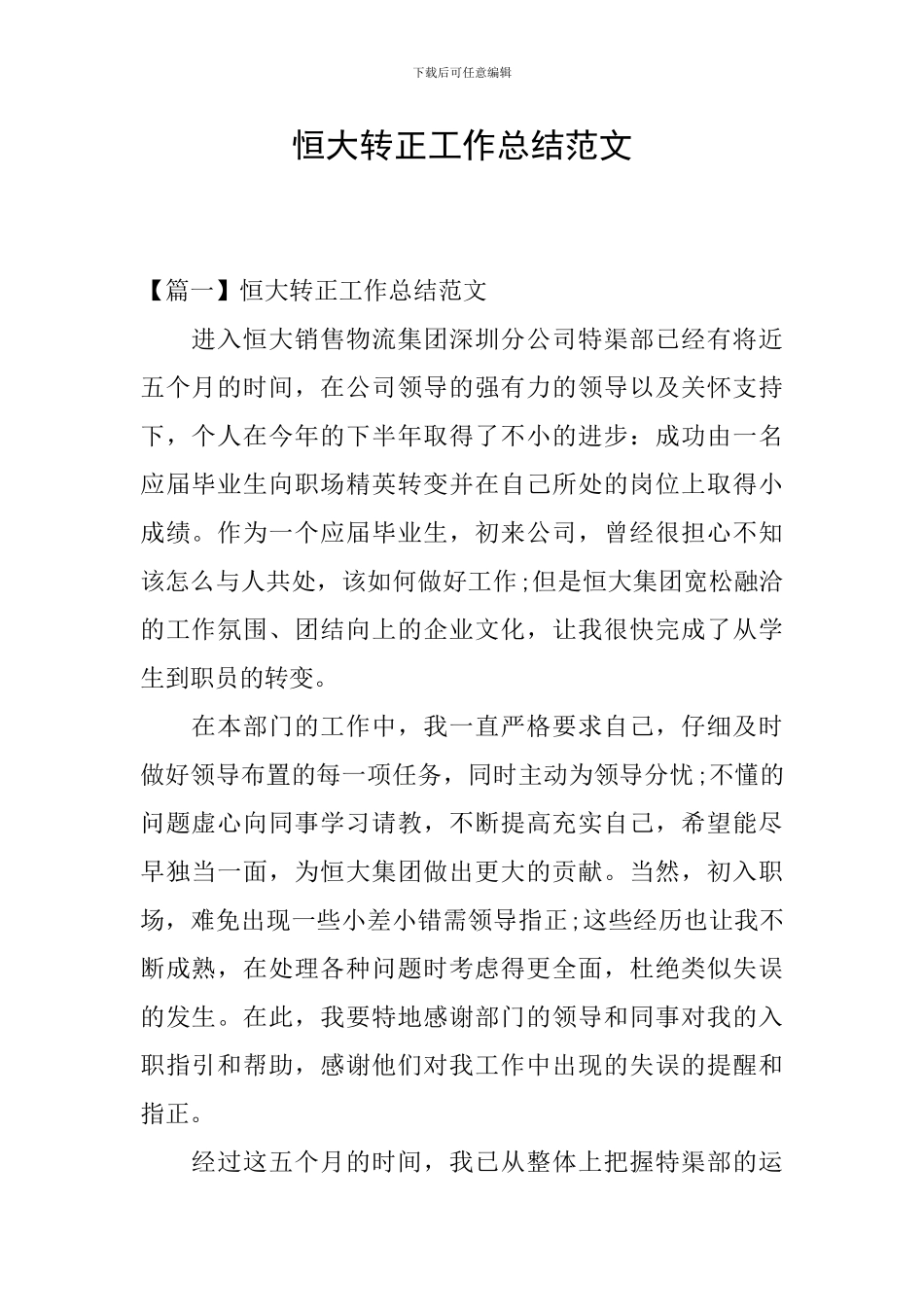 下载后可任意编辑

恒大转正工作总结范文

【篇一】恒大转正工作总结范文

进入恒大销售物流集团深圳分公司特渠部已经有将近五个月的时间，在公司领导的强有力的领导以及关怀支持下，个人在今年的下半年取得了不小的进步：成功由一名应届毕业生向职场精英转变并在自己所处的岗位上取得小成绩。作为一个应届毕业生，初来公司，曾经很担心不知该怎么与人共处，该如何做好工作;但是恒大集团宽松融洽的工作氛围、团结向上的企业文化，让我很快完成了从学生到职员的转变。

在本部门的工作中，我一直严格要求自己，仔细及时做好领导布置的每一项任务，同时主动为领导分忧;不懂的问题虚心向同事学习请教，不断提高充实自己，希望能尽早独当一面，为恒大集团做出更大的贡献。当然，初入职场，难免出现一些小差小错需领导指正;这些经历也让我不断成熟，在处理各种问题时考虑得更全面，杜绝类似失误的发生。在此，我要特地感谢部门的领导和同事对我的入职指引和帮助，感谢他们对我工作中出现的失误的提醒和指正。

经过这五个月的时间，我已从整体上把握特渠部的运